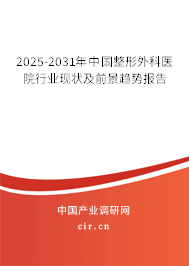 2025-2031年中国整形外科医院行业现状及前景趋势报告

中国产业调研网

cir.cn